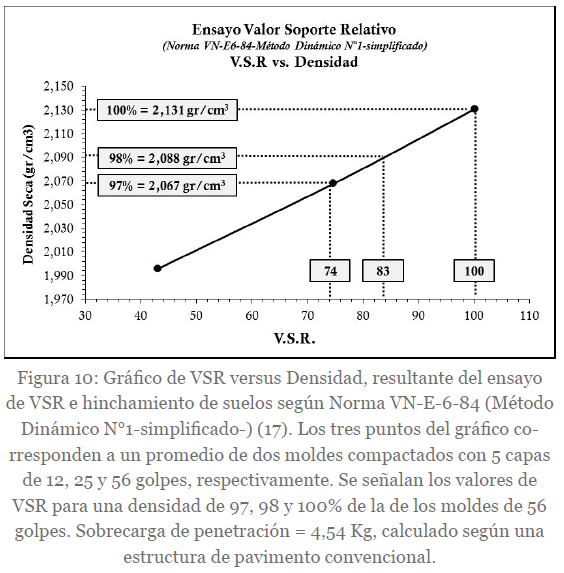 Ensayo Valor Soporte Relativo
(Norma VN-E6-84-Método Dinámico N°1-simplificado)
V.S.R vs. Densidad

Densidad Seca (gr/cm3)

2,150
2,130
2,110
2,090
2,070
2,050
2,030
2,010
1,990
1,970

100% = 2,131 gr/cm$^3$
98% = 2,088 gr/cm$^3$
97% = 2,067 gr/cm$^3$

74
83
100

30 40 50 60 70 80 90 100 110

V.S.R.

Figura 10: Gráfico de VSR versus Densidad, resultante del ensayo de VSR e hinchamiento de suelos según Norma VN-E-6-84 (Método Dinámico N°1-simplificado-) (17). Los tres puntos del gráfico corresponden a un promedio de dos moldes compactados con 5 capas de 12, 25 y 56 golpes, respectivamente. Se señalan los valores de VSR para una densidad de 97, 98 y 100% de la de los moldes de 56 golpes. Sobrecarga de penetración = 4,54 Kg, calculado según una estructura de pavimento convencional.